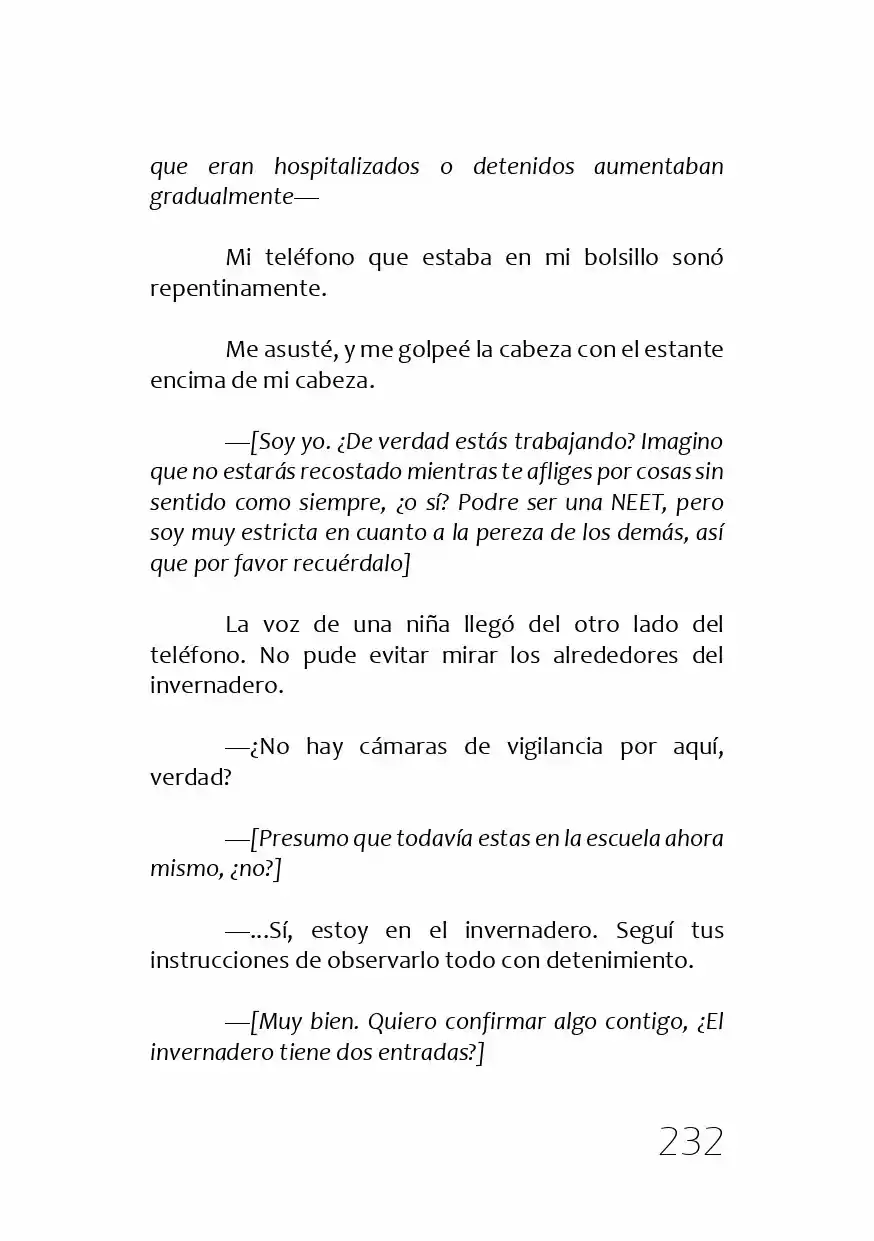 que eran hospitalizados o detenidos aumentaban gradualmente—

Mi teléfono que estaba en mi bolsillo sonó repentinamente.

Me asusté, y me golpeé la cabeza con el estante encima de mi cabeza.

—[Soy yo. ¿De verdad estás trabajando? Imagino que no estarás recostado mientras te afliges por cosas sin sentido como siempre, ¿o sí? Podre ser una NEET, pero soy muy estricta en cuanto a la pereza de los demás, así que por favor recuérdalo]

La voz de una niña llegó del otro lado del teléfono. No pude evitar mirar los alrededores del invernadero.

—¿No hay cámaras de vigilancia por aquí, verdad?

—[Presumo que todavía estas en la escuela ahora mismo, ¿no?]

—...Sí, estoy en el invernadero. Seguí tus instrucciones de observarlo todo con detenimiento.

—[Muy bien. Quiero confirmar algo contigo, ¿El invernadero tiene dos entradas?]

232